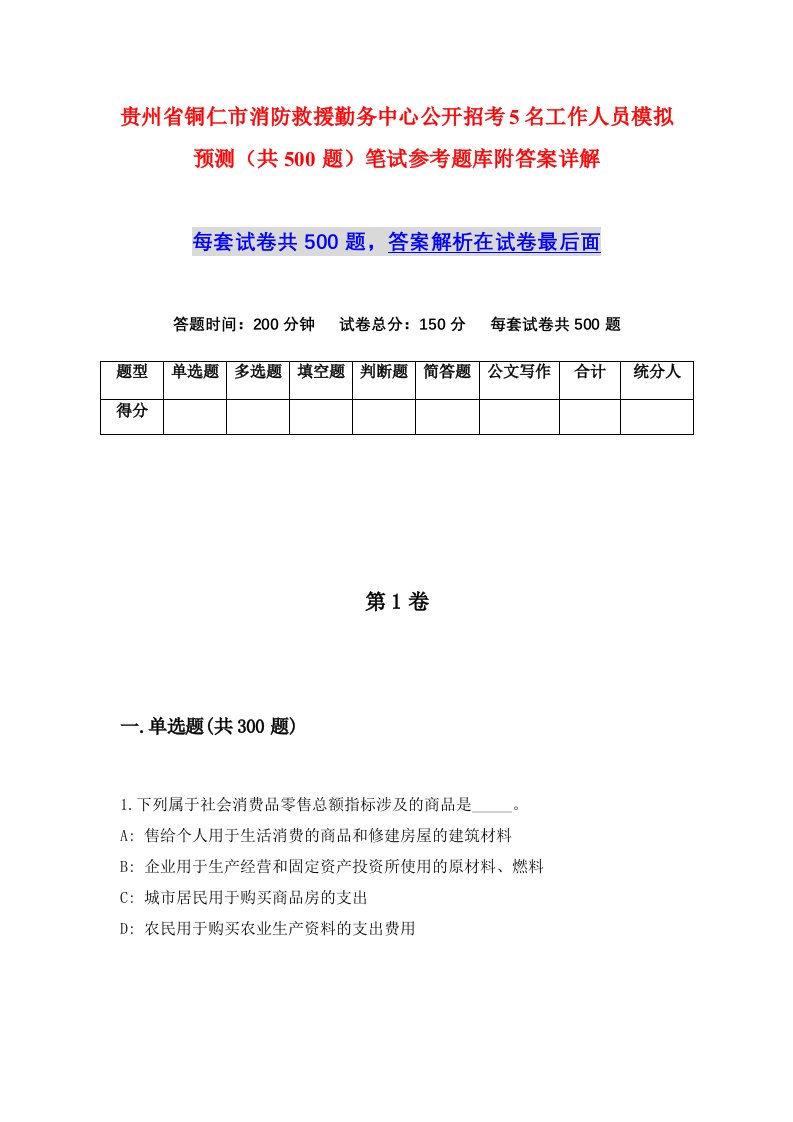 贵州省铜仁市消防救援勤务中心公开招考5名工作人员模拟预测（共500题）笔试参考题库附答案详解

每套试卷共500题，答案解析在试卷最后面

答题时间：200分钟　试卷总分：150分　每套试卷共500题

| 题型 | 单选题 | 多选题 | 填空题 | 判断题 | 简答题 | 公文写作 | 合计 | 统分人 |
|---|---|---|---|---|---|---|---|---|
| 得分 | | | | | | | | |

第1卷

一.单选题(共300题)

1.下列属于社会消费品零售总额指标涉及的商品是_____。
A: 售给个人用于生活消费的商品和修建房屋的建筑材料
B: 企业用于生产经营和固定资产投资所使用的原材料、燃料
C: 城市居民用于购买商品房的支出
D: 农民用于购买农业生产资料的支出费用